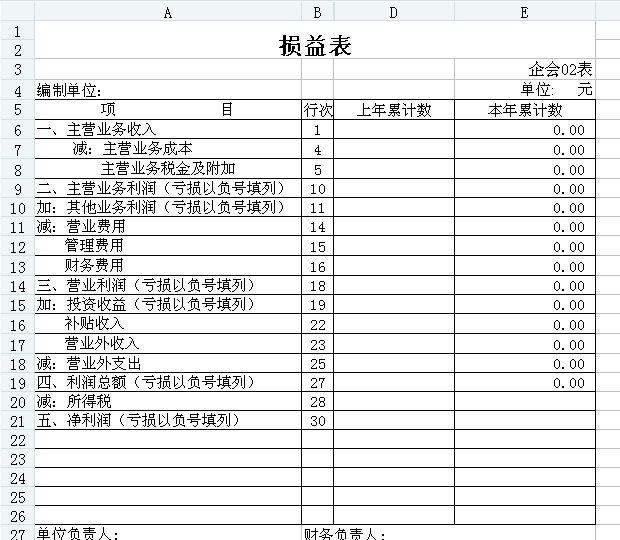 | | A | B | D | E |
|---|---|---|---|---|
| 1 | | | | |
| 2 | 损益表 | | | |
| 3 | | | | 企会02表 |
| 4 | 编制单位: | | | 单位: 元 |
| 5 | 项 目 | 行次 | 上年累计数 | 本年累计数 |
| 6 | 一、主营业务收入 | 1 | | 0.00 |
| 7 | 减:主营业务成本 | 4 | | 0.00 |
| 8 | 主营业务税金及附加 | 5 | | 0.00 |
| 9 | 二、主营业务利润(亏损以负号填列) | 10 | | 0.00 |
| 10 | 加:其他业务利润(亏损以负号填列) | 11 | | 0.00 |
| 11 | 减:营业费用 | 14 | | 0.00 |
| 12 | 管理费用 | 15 | | 0.00 |
| 13 | 财务费用 | 16 | | 0.00 |
| 14 | 三、营业利润(亏损以负号填列) | 18 | | 0.00 |
| 15 | 加:投资收益(亏损以负号填列) | 19 | | 0.00 |
| 16 | 补贴收入 | 22 | | 0.00 |
| 17 | 营业外收入 | 23 | | 0.00 |
| 18 | 减:营业外支出 | 25 | | 0.00 |
| 19 | 四、利润总额(亏损以负号填列) | 27 | | 0.00 |
| 20 | 减:所得税 | 28 | | |
| 21 | 五、净利润(亏损以负号填列) | 30 | | |
| 22 | | | | |
| 23 | | | | |
| 24 | | | | |
| 25 | | | | |
| 26 | | | | |
| 27 | 单位负责人: | 财务负责人: | | |